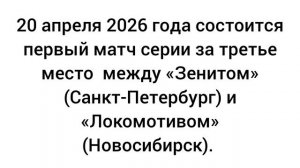 20 апреля 2026 года состоится первый матч серии за третье место между «Зенитом» (Санкт-Петербург) и «Локомотивом» (Новосибирск).